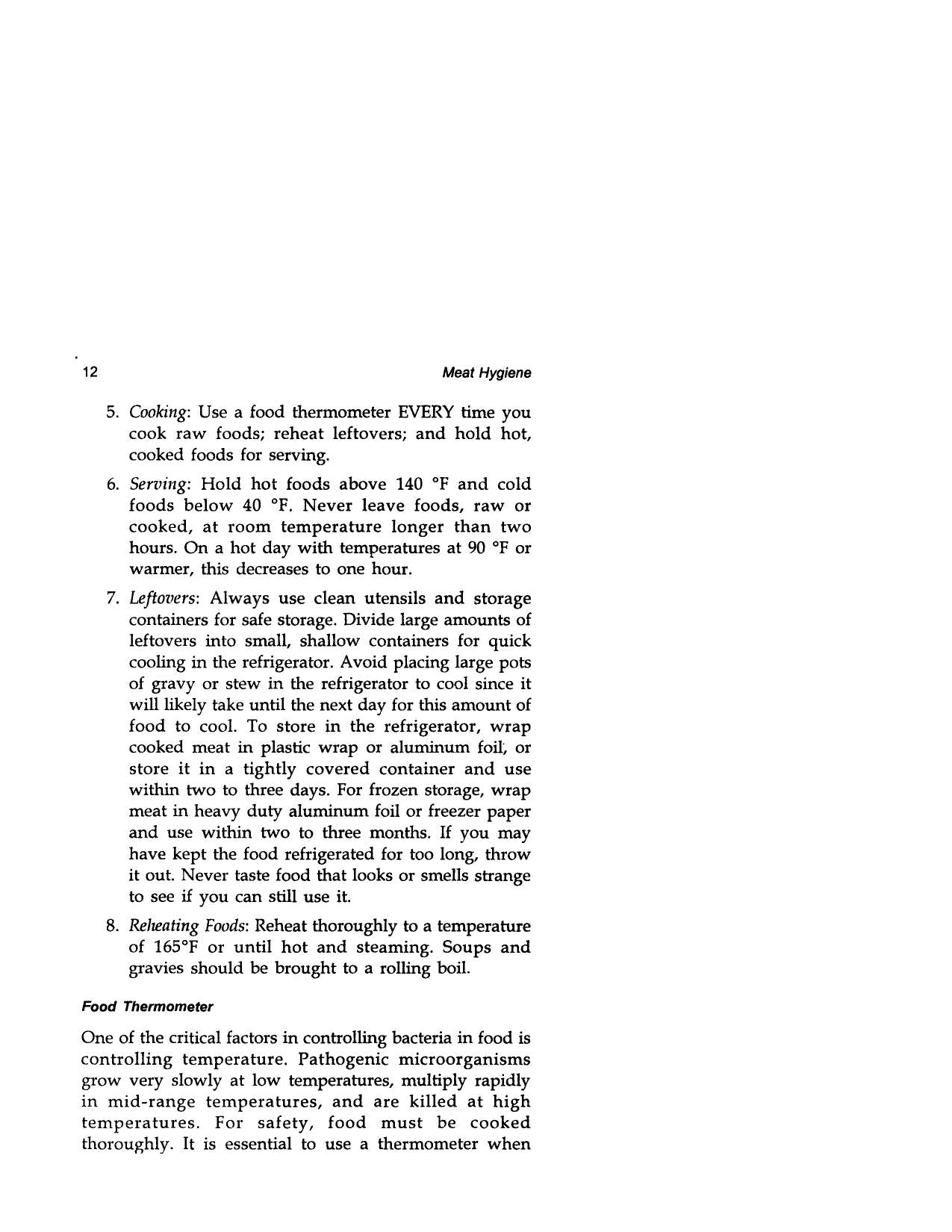 12 Meat Hygiene

5. Cooking: Use a food thermometer EVERY time you cook raw foods; reheat leftovers; and hold hot, cooked foods for serving.

6. Serving: Hold hot foods above 140 °F and cold foods below 40 °F. Never leave foods, raw or cooked, at room temperature longer than two hours. On a hot day with temperatures at 90 °F or warmer, this decreases to one hour.

7. Leftovers: Always use clean utensils and storage containers for safe storage. Divide large amounts of leftovers into small, shallow containers for quick cooling in the refrigerator. Avoid placing large pots of gravy or stew in the refrigerator to cool since it will likely take until the next day for this amount of food to cool. To store in the refrigerator, wrap cooked meat in plastic wrap or aluminum foil, or store it in a tightly covered container and use within two to three days. For frozen storage, wrap meat in heavy duty aluminum foil or freezer paper and use within two to three months. If you may have kept the food refrigerated for too long, throw it out. Never taste food that looks or smells strange to see if you can still use it.

8. Reheating Foods: Reheat thoroughly to a temperature of 165°F or until hot and steaming. Soups and gravies should be brought to a rolling boil.

Food Thermometer

One of the critical factors in controlling bacteria in food is controlling temperature. Pathogenic microorganisms grow very slowly at low temperatures, multiply rapidly in mid-range temperatures, and are killed at high temperatures. For safety, food must be cooked thoroughly. It is essential to use a thermometer when